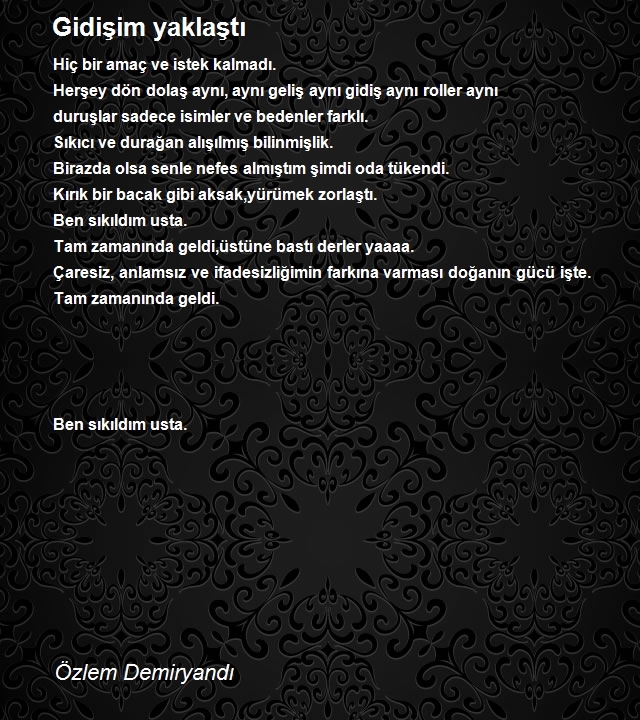 Gidişim yaklaştı

Hiç bir amaç ve istek kalmadı.
Herşey dön dolaş aynı, aynı geliş aynı gidiş aynı roller aynı duruşlar sadece isimler ve bedenler farklı.
Sıkıcı ve durağan alışılmış bilinmişlik.
Birazda olsa senle nefes almıştım şimdi oda tükendi.
Kırık bir bacak gibi aksak,yürümek zorlaştı.
Ben sıkıldım usta.
Tam zamanında geldi,üstüne bastı derler yaaaa.
Çaresiz, anlamsız ve ifadesizliğimin farkına varması doğanın gücü işte.
Tam zamanında geldi.

Ben sıkıldım usta.

Özlem Demiryandı